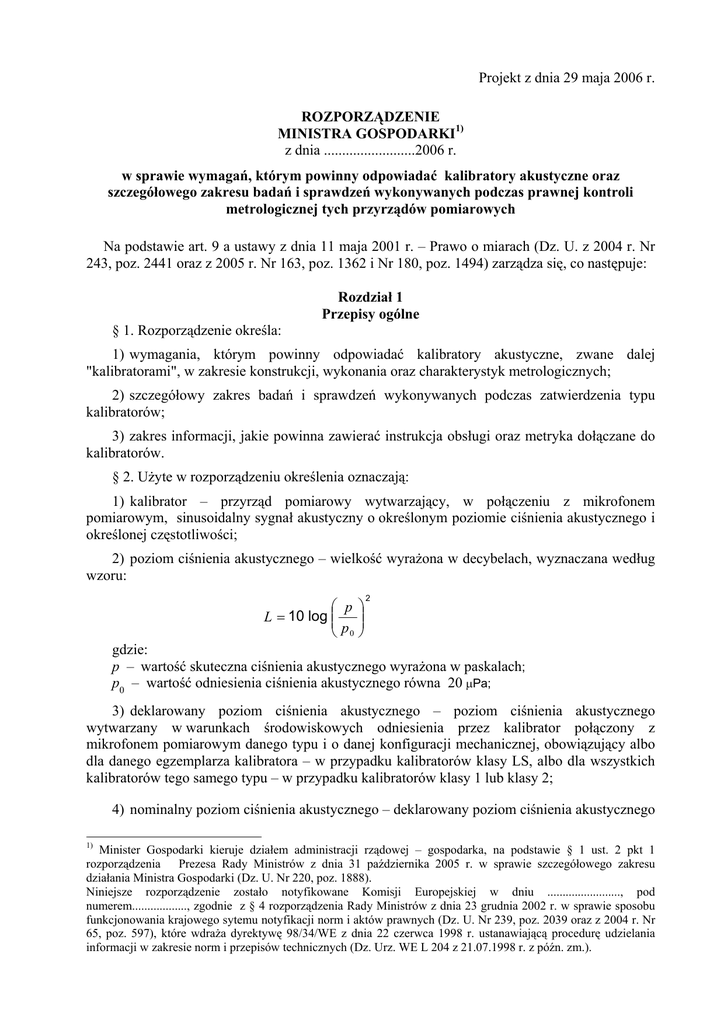 Projekt z dnia 29 maja 2006 r.

ROZPORZĄDZENIE
MINISTRA GOSPODARKI$^{1)}$
z dnia .........................2006 r.

w sprawie wymagań, którym powinny odpowiadać kalibratory akustyczne oraz szczegółowego zakresu badań i sprawdzeń wykonywanych podczas prawnej kontroli metrologicznej tych przyrządów pomiarowych

Na podstawie art. 9 a ustawy z dnia 11 maja 2001 r. – Prawo o miarach (Dz. U. z 2004 r. Nr 243, poz. 2441 oraz z 2005 r. Nr 163, poz. 1362 i Nr 180, poz. 1494) zarządza się, co następuje:

Rozdział 1
Przepisy ogólne

§ 1. Rozporządzenie określa:

1) wymagania, którym powinny odpowiadać kalibratory akustyczne, zwane dalej "kalibratorami", w zakresie konstrukcji, wykonania oraz charakterystyk metrologicznych;

2) szczegółowy zakres badań i sprawdzeń wykonywanych podczas zatwierdzenia typu kalibratorów;

3) zakres informacji, jakie powinna zawierać instrukcja obsługi oraz metryka dołączane do kalibratorów.

§ 2. Użyte w rozporządzeniu określenia oznaczają:

1) kalibrator – przyrząd pomiarowy wytwarzający, w połączeniu z mikrofonem pomiarowym, sinusoidalny sygnał akustyczny o określonym poziomie ciśnienia akustycznego i określonej częstotliwości;

2) poziom ciśnienia akustycznego – wielkość wyrażona w decybelach, wyznaczana według wzoru:

$L = 10 \log \left( \frac{p}{p_0} \right)^2$

gdzie:
$p$ – wartość skuteczna ciśnienia akustycznego wyrażona w paskalach;
$p_0$ – wartość odniesienia ciśnienia akustycznego równa 20 $\mu$Pa;

3) deklarowany poziom ciśnienia akustycznego – poziom ciśnienia akustycznego wytwarzany w warunkach środowiskowych odniesienia przez kalibrator połączony z mikrofonem pomiarowym danego typu i o danej konfiguracji mechanicznej, obowiązujący albo dla danego egzemplarza kalibratora – w przypadku kalibratorów klasy LS, albo dla wszystkich kalibratorów tego samego typu – w przypadku kalibratorów klasy 1 lub klasy 2;

4) nominalny poziom ciśnienia akustycznego – deklarowany poziom ciśnienia akustycznego

$^{1)}$ Minister Gospodarki kieruje działem administracji rządowej – gospodarka, na podstawie § 1 ust. 2 pkt 1 rozporządzenia Prezesa Rady Ministrów z dnia 31 października 2005 r. w sprawie szczegółowego zakresu działania Ministra Gospodarki (Dz. U. Nr 220, poz. 1888).
Niniejsze rozporządzenie zostało notyfikowane Komisji Europejskiej w dniu ......................., pod numerem................., zgodnie z § 4 rozporządzenia Rady Ministrów z dnia 23 grudnia 2002 r. w sprawie sposobu funkcjonowania krajowego sytemu notyfikacji norm i aktów prawnych (Dz. U. Nr 239, poz. 2039 oraz z 2004 r. Nr 65, poz. 597), które wdraża dyrektywę 98/34/WE z dnia 22 czerwca 1998 r. ustanawiającą procedurę udzielania informacji w zakresie norm i przepisów technicznych (Dz. Urz. WE L 204 z 21.07.1998 r. z późn. zm.).